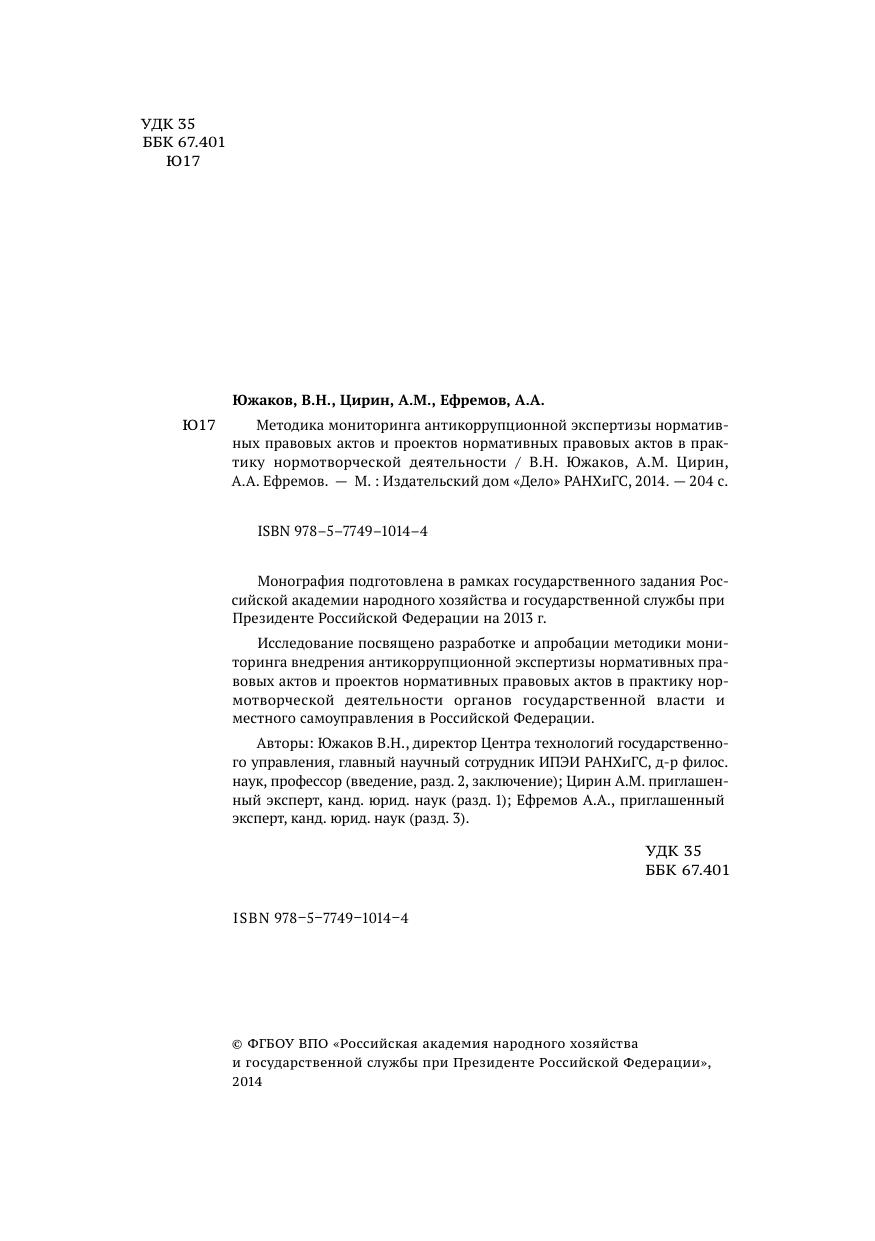 УДК 35
ББК 67.401
Ю17

Южаков, В.Н., Цирин, А.М., Ефремов, А.А.

Ю17 Методика мониторинга антикоррупционной экспертизы нормативных правовых актов и проектов нормативных правовых актов в практику нормотворческой деятельности / В.Н. Южаков, А.М. Цирин, А.А. Ефремов. — М. : Издательский дом «Дело» РАНХиГС, 2014. — 204 с.

ISBN 978–5–7749–1014–4

Монография подготовлена в рамках государственного задания Российской академии народного хозяйства и государственной службы при Президенте Российской Федерации на 2013 г.

Исследование посвящено разработке и апробации методики мониторинга внедрения антикоррупционной экспертизы нормативных правовых актов и проектов нормативных правовых актов в практику нормотворческой деятельности органов государственной власти и местного самоуправления в Российской Федерации.

Авторы: Южаков В.Н., директор Центра технологий государственного управления, главный научный сотрудник ИПЭИ РАНХиГС, д-р филос. наук, профессор (введение, разд. 2, заключение); Цирин А.М. приглашенный эксперт, канд. юрид. наук (разд. 1); Ефремов А.А., приглашенный эксперт, канд. юрид. наук (разд. 3).

УДК 35
ББК 67.401

ISBN 978–5–7749–1014–4

© ФГБОУ ВПО «Российская академия народного хозяйства и государственной службы при Президенте Российской Федерации», 2014